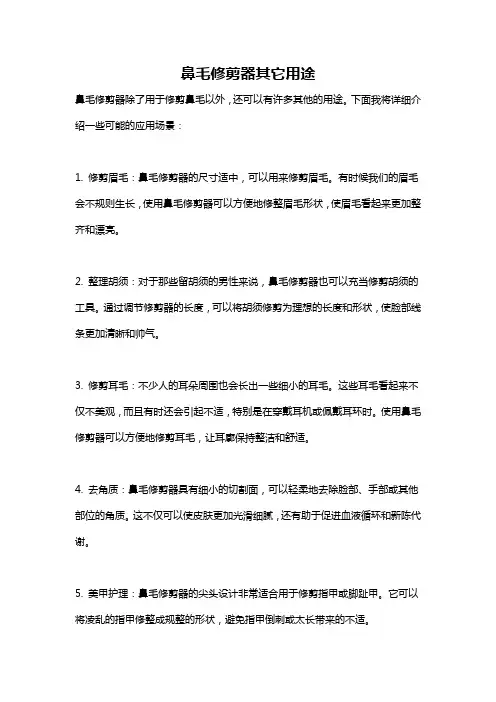 鼻毛修剪器其它用途

鼻毛修剪器除了用于修剪鼻毛以外，还可以有许多其他的用途。下面我将详细介绍一些可能的应用场景：

1. 修剪眉毛：鼻毛修剪器的尺寸适中，可以用来修剪眉毛。有时候我们的眉毛会不规则生长，使用鼻毛修剪器可以方便地修整眉毛形状，使眉毛看起来更加整齐和漂亮。

2. 整理胡须：对于那些留胡须的男性来说，鼻毛修剪器也可以充当修剪胡须的工具。通过调节修剪器的长度，可以将胡须修剪为理想的长度和形状，使脸部线条更加清晰和帅气。

3. 修剪耳毛：不少人的耳朵周围也会长出一些细小的耳毛。这些耳毛看起来不仅不美观，而且有时还会引起不适，特别是在穿戴耳机或佩戴耳环时。使用鼻毛修剪器可以方便地修剪耳毛，让耳廓保持整洁和舒适。

4. 去角质：鼻毛修剪器具有细小的切割面，可以轻柔地去除脸部、手部或其他部位的角质。这不仅可以使皮肤更加光滑细腻，还有助于促进血液循环和新陈代谢。

5. 美甲护理：鼻毛修剪器的尖头设计非常适合用于修剪指甲或脚趾甲。它可以将凌乱的指甲修整成规整的形状，避免指甲倒刺或太长带来的不适。